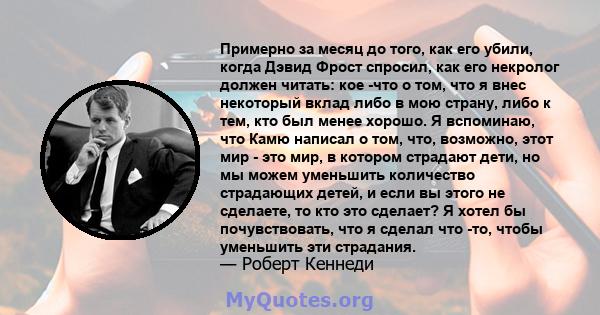 Примерно за месяц до того, как его убили, когда Дэвид Фрост спросил, как его некролог должен читать: кое -что о том, что я внес некоторый вклад либо в мою страну, либо к тем, кто был менее хорошо. Я вспоминаю, что Камю написал о том, что, возможно, этот мир - это мир, в котором страдают дети, но мы можем уменьшить количество страдающих детей, и если вы этого не сделаете, то кто это сделает? Я хотел бы почувствовать, что я сделал что -то, чтобы уменьшить эти страдания.
— Роберт Кеннеди

MyQuotes.org